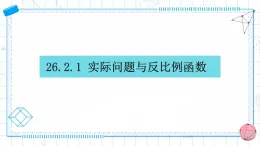 26.2.1 实际问题与反比例函数